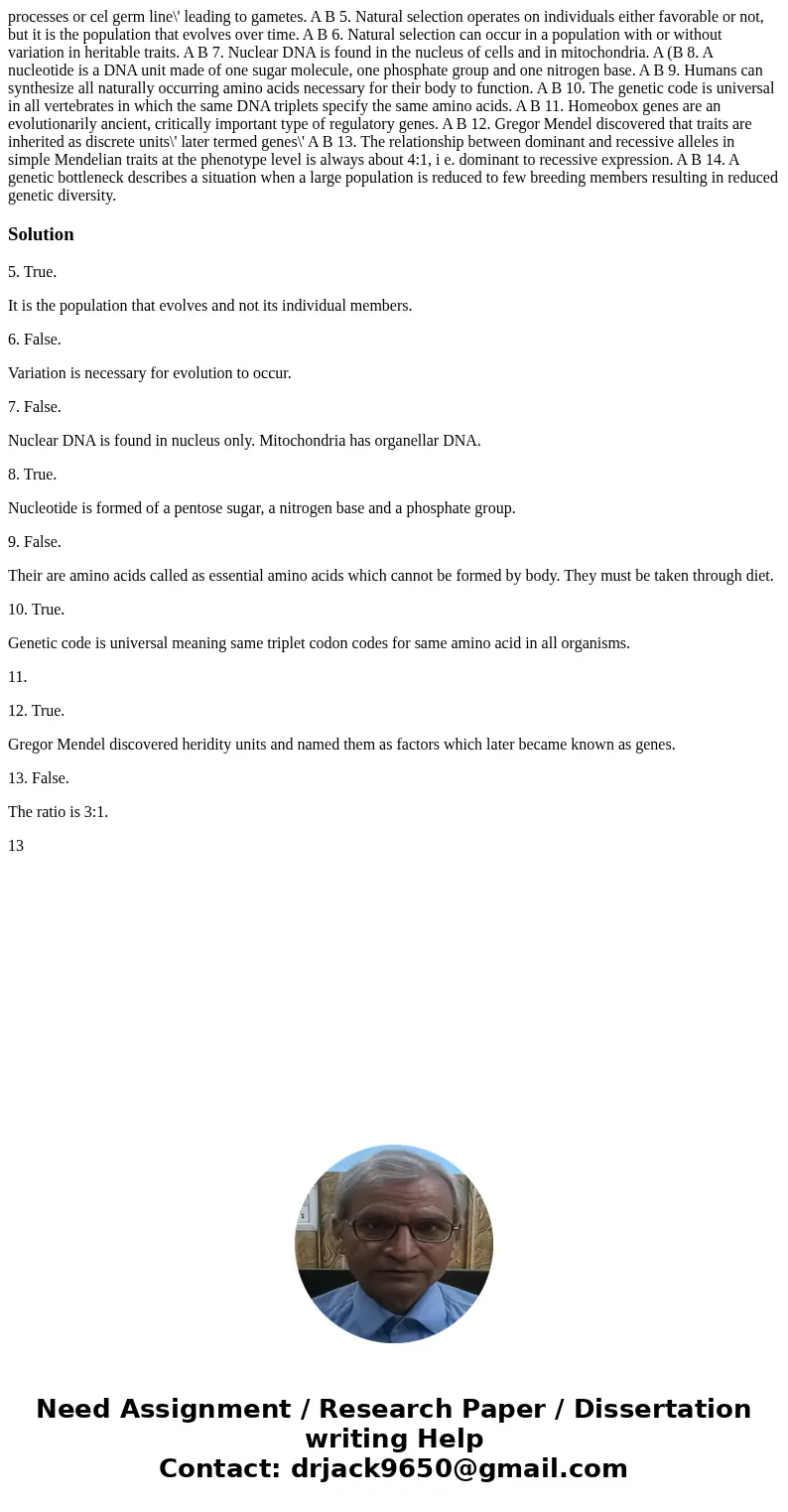 processes or cel germ line\' leading to gametes. A B 5. Natural selection operates on individuals either favorable or not, but it is the population that evolves over time. A B 6. Natural selection can occur in a population with or without variation in heritable traits. A B 7. Nuclear DNA is found in the nucleus of cells and in mitochondria. A (B 8. A nucleotide is a DNA unit made of one sugar molecule, one phosphate group and one nitrogen base. A B 9. Humans can synthesize all naturally occurring amino acids necessary for their body to function. A B 10. The genetic code is universal in all vertebrates in which the same DNA triplets specify the same amino acids. A B 11. Homeobox genes are an evolutionarily ancient, critically important type of regulatory genes. A B 12. Gregor Mendel discovered that traits are inherited as discrete units\' later termed genes\' A B 13. The relationship between dominant and recessive alleles in simple Mendelian traits at the phenotype level is always about 4:1, i e. dominant to recessive expression. A B 14. A genetic bottleneck describes a situation when a large population is reduced to few breeding members resulting in reduced genetic diversity.

Solution

5. True.

It is the population that evolves and not its individual members.

6. False.

Variation is necessary for evolution to occur.

7. False.

Nuclear DNA is found in nucleus only. Mitochondria has organellar DNA.

8. True.

Nucleotide is formed of a pentose sugar, a nitrogen base and a phosphate group.

9. False.

Their are amino acids called as essential amino acids which cannot be formed by body. They must be taken through diet.

10. True.

Genetic code is universal meaning same triplet codon codes for same amino acid in all organisms.

11.

12. True.

Gregor Mendel discovered heridity units and named them as factors which later became known as genes.

13. False.

The ratio is 3:1.

13

Need Assignment / Research Paper / Dissertation writing Help
Contact: drjack9650@gmail.com